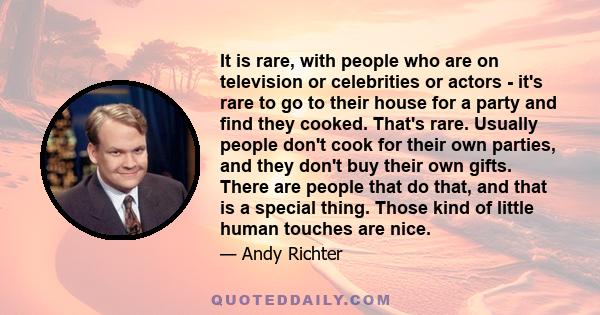 It is rare, with people who are on television or celebrities or actors - it's rare to go to their house for a party and find they cooked. That's rare. Usually people don't cook for their own parties, and they don't buy their own gifts. There are people that do that, and that is a special thing. Those kind of little human touches are nice.

— Andy Richter

QUOTEDDAILY.COM